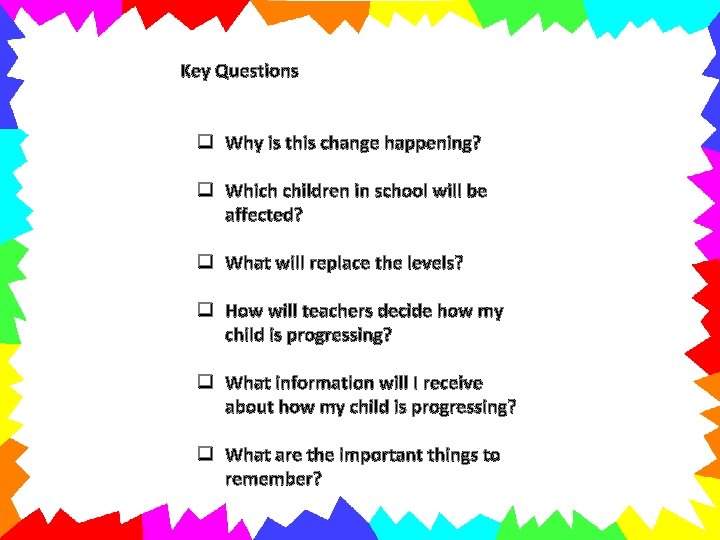 Key Questions

☐ Why is this change happening?

☐ Which children in school will be affected?

☐ What will replace the levels?

☐ How will teachers decide how my child is progressing?

☐ What information will I receive about how my child is progressing?

☐ What are the important things to remember?